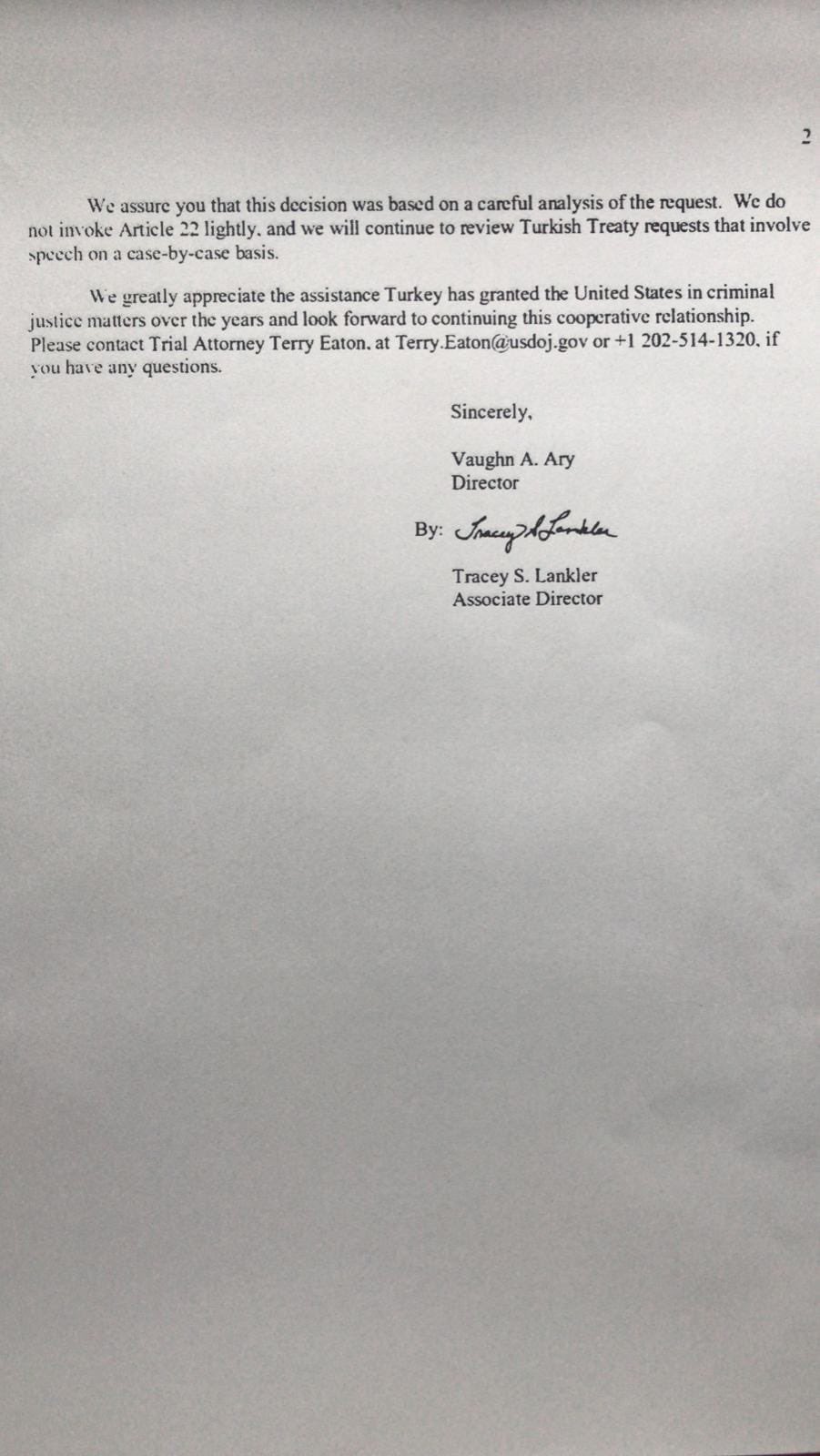 2

We assure you that this decision was based on a careful analysis of the request. We do not invoke Article 22 lightly, and we will continue to review Turkish Treaty requests that involve speech on a case-by-case basis.

We greatly appreciate the assistance Turkey has granted the United States in criminal justice matters over the years and look forward to continuing this cooperative relationship. Please contact Trial Attorney Terry Eaton, at Terry.Eaton@usdoj.gov or +1 202-514-1320, if you have any questions.

Sincerely,

Vaughn A. Ary
Director

By: Tracey S. Lankler

Tracey S. Lankler
Associate Director